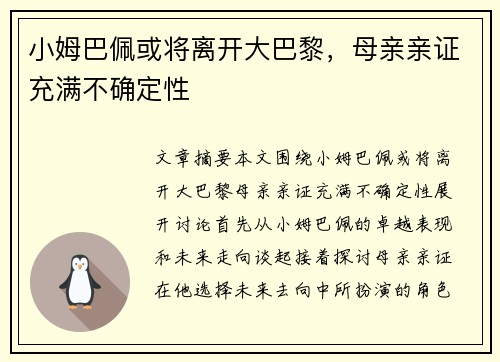 小姆巴佩或将离开大巴黎，母亲亲证充满不确定性

文章摘要本文围绕小姆巴佩或将离开大巴黎母亲亲证充满不确定性展开讨论首先从小姆巴佩的卓越表现和未来走向谈起接着探讨母亲亲证在他选择未来去向中所扮演的角色